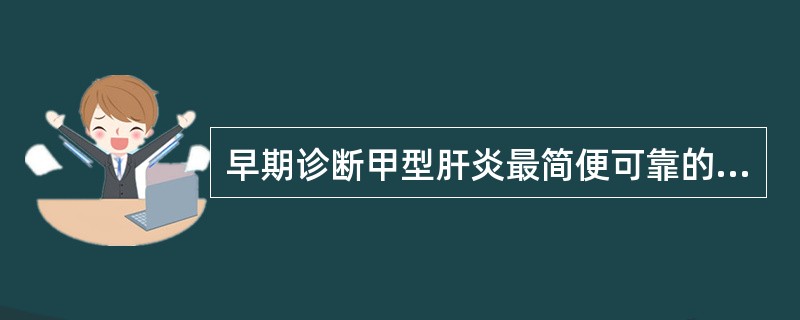 早期诊断甲型肝炎最简便可靠的...